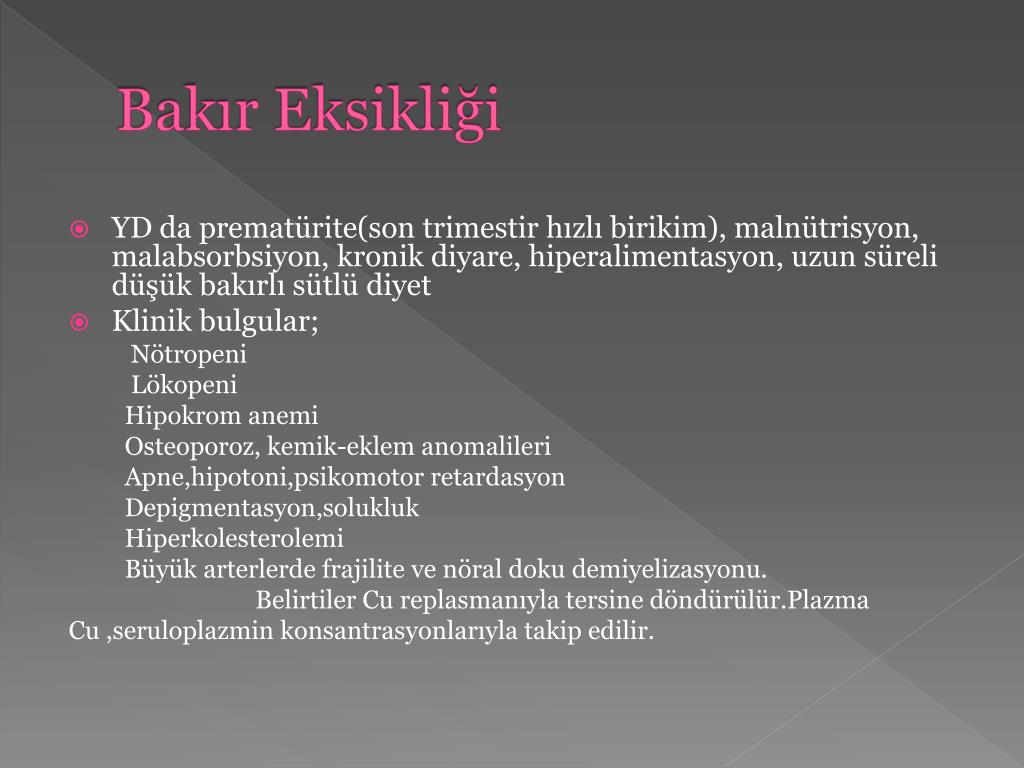 Bakır Eksikliği

YD da prematürite(son trimestir hızlı birikim), malnütrisyon, malabsorbsiyon, kronik diyare, hiperalimentasyon, uzun süreli düşük bakırlı sütlü diyet

Klinik bulgular;

Nötropeni

Lökopeni

Hipokrom anemi

Osteoporoz, kemik-eklem anomalileri

Apne,hipotoni,psikomotor retardasyon

Depigmentasyon,solukluk

Hiperkolesterolemi

Büyük arterlerde frajilite ve nöral doku demiyelizasyonu.

Belirtiler Cu replasmanıyla tersine döndürülür.Plazma Cu ,seruloplazmin konsantrasyonlarıyla takip edilir.